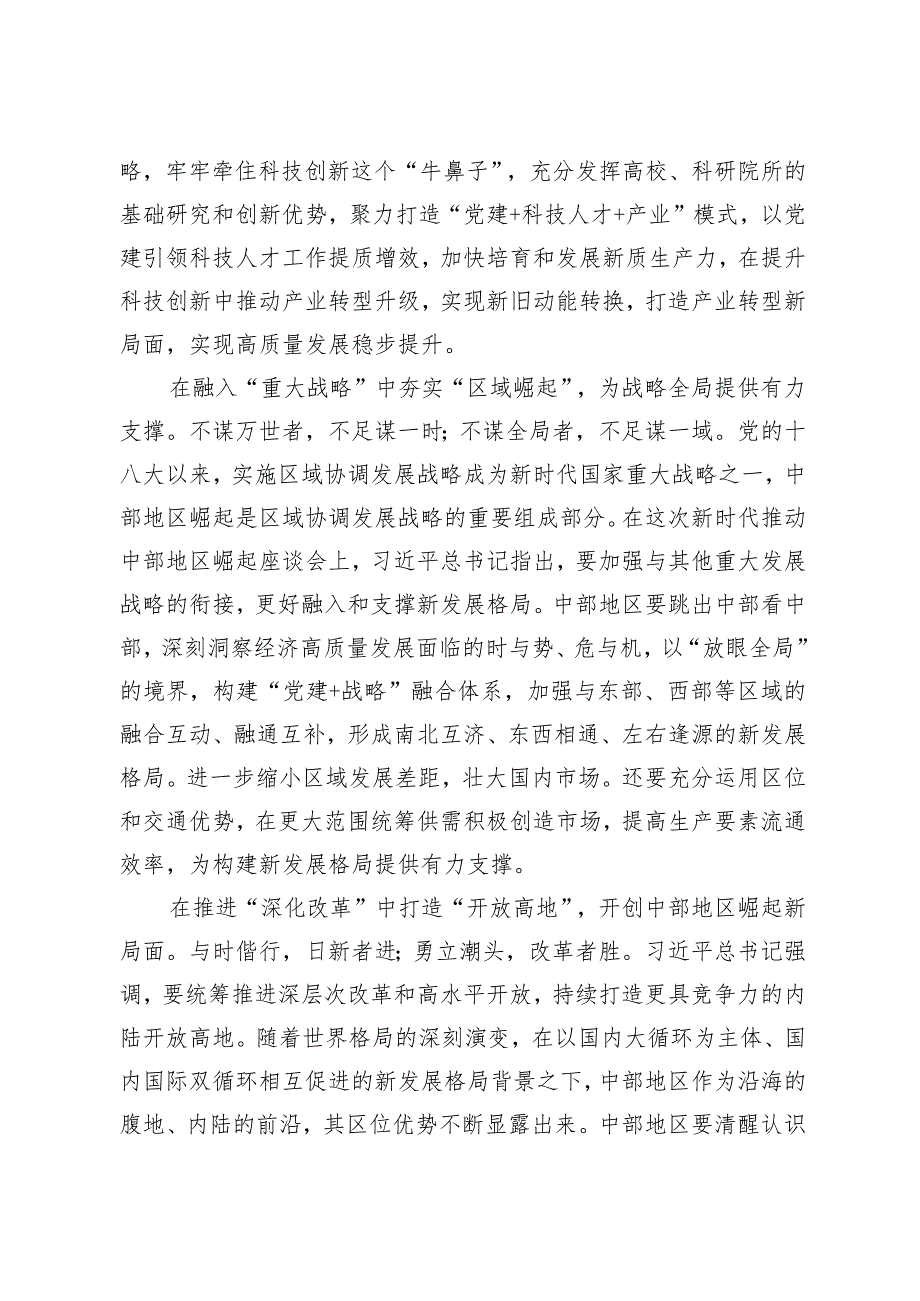 略，牢牢牵住科技创新这个“牛鼻子”，充分发挥高校、科研院所的基础研究和创新优势，聚力打造“党建+科技人才+产业”模式，以党建引领科技人才工作提质增效，加快培育和发展新质生产力，在提升科技创新中推动产业转型升级，实现新旧动能转换，打造产业转型新局面，实现高质量发展稳步提升。

在融入“重大战略”中夯实“区域崛起”，为战略全局提供有力支撑。不谋万世者，不足谋一时；不谋全局者，不足谋一域。党的十八大以来，实施区域协调发展战略成为新时代国家重大战略之一，中部地区崛起是区域协调发展战略的重要组成部分。在这次新时代推动中部地区崛起座谈会上，习近平总书记指出，要加强与其他重大发展战略的衔接，更好融入和支撑新发展格局。中部地区要跳出中部看中部，深刻洞察经济高质量发展面临的时与势、危与机，以“放眼全局”的境界，构建“党建+战略”融合体系，加强与东部、西部等区域的融合互动、融通互补，形成南北互济、东西相通、左右逢源的新发展格局。进一步缩小区域发展差距，壮大国内市场。还要充分运用区位和交通优势，在更大范围统筹供需积极创造市场，提高生产要素流通效率，为构建新发展格局提供有力支撑。

在推进“深化改革”中打造“开放高地”，开创中部地区崛起新局面。与时偕行，日新者进；勇立潮头，改革者胜。习近平总书记强调，要统筹推进深层次改革和高水平开放，持续打造更具竞争力的内陆开放高地。随着世界格局的深刻演变，在以国内大循环为主体、国内国际双循环相互促进的新发展格局背景之下，中部地区作为沿海的腹地、内陆的前沿，其区位优势不断显露出来。中部地区要清醒认识